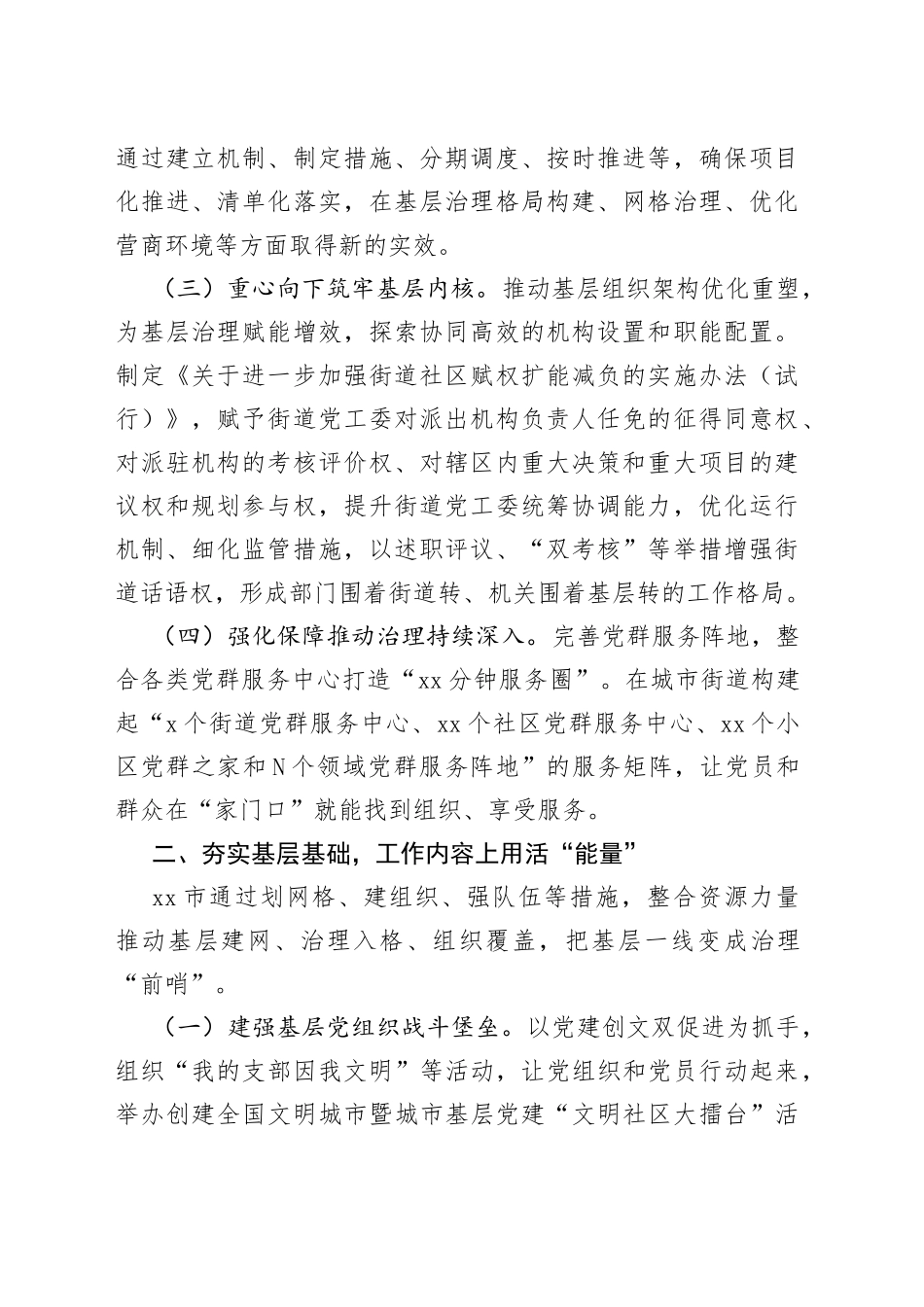 通过建立机制、制定措施、分期调度、按时推进等，确保项目化推进、清单化落实，在基层治理格局构建、网格治理、优化营商环境等方面取得新的实效。

（三）重心向下筑牢基层内核。推动基层组织架构优化重塑，为基层治理赋能增效，探索协同高效的机构设置和职能配置。制定《关于进一步加强街道社区赋权扩能减负的实施办法（试行）》，赋予街道党工委对派出机构负责人任免的征得同意权、对派驻机构的考核评价权、对辖区内重大决策和重大项目的建议权和规划参与权，提升街道党工委统筹协调能力，优化运行机制、细化监管措施，以述职评议、“双考核”等举措增强街道话语权，形成部门围着街道转、机关围着基层转的工作格局。

（四）强化保障推动治理持续深入。完善党群服务阵地，整合各类党群服务中心打造“xx分钟服务圈”。在城市街道构建起“x个街道党群服务中心、xx个社区党群服务中心、xx个小区党群之家和N个领域党群服务阵地”的服务矩阵，让党员和群众在“家门口”就能找到组织、享受服务。

二、夯实基层基础，工作内容上用活“能量”

xx市通过划网格、建组织、强队伍等措施，整合资源力量推动基层建网、治理入格、组织覆盖，把基层一线变成治理“前哨”。

（一）建强基层党组织战斗堡垒。以党建创文双促进为抓手，组织“我的支部因我文明”等活动，让党组织和党员行动起来，举办创建全国文明城市暨城市基层党建“文明社区大擂台”活